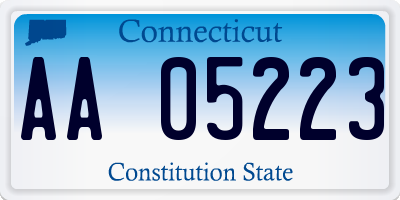 Connecticut

AA 05223

Constitution State